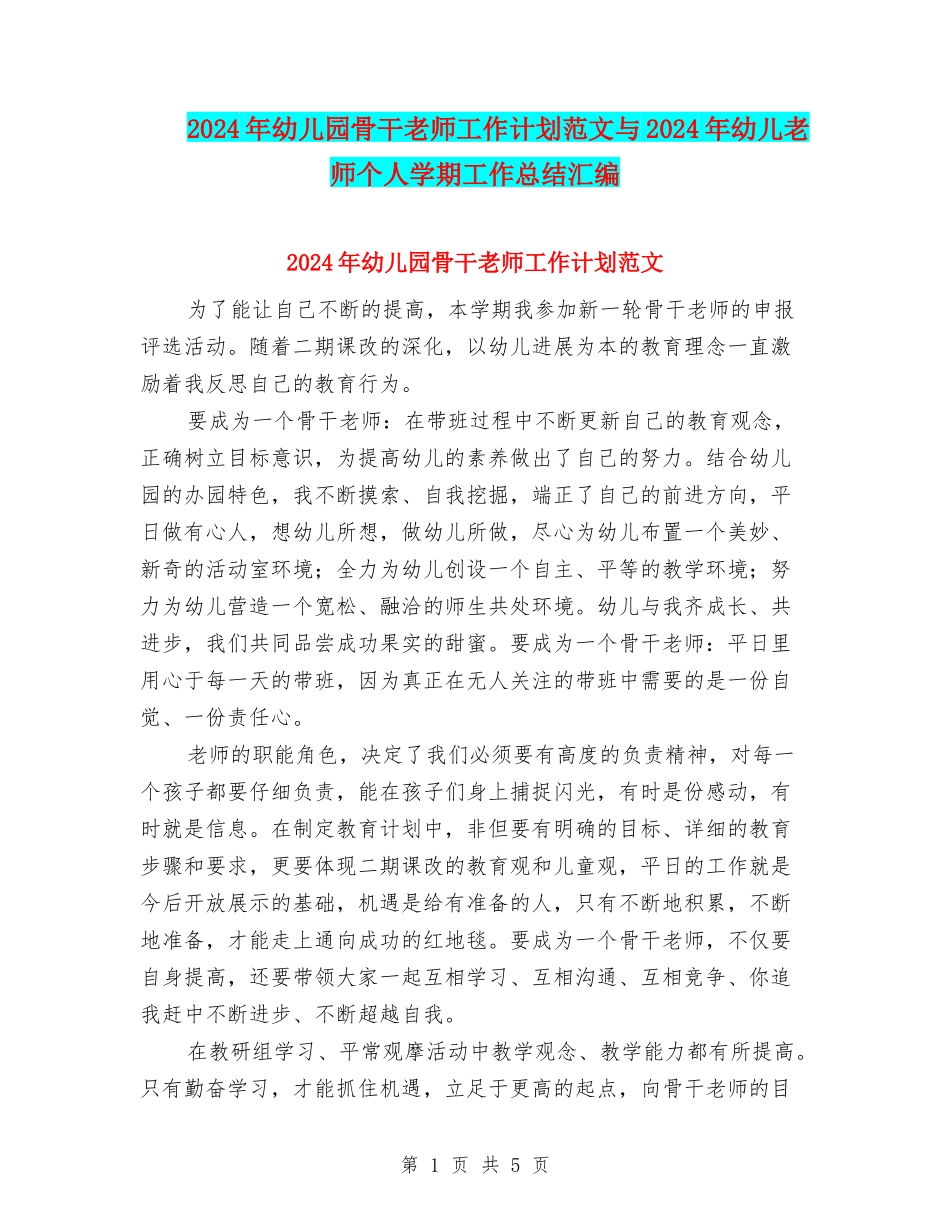 2024年幼儿园骨干老师工作计划范文与2024年幼儿老师个人学期工作总结汇编

2024年幼儿园骨干老师工作计划范文

为了能让自己不断的提高，本学期我参加新一轮骨干老师的申报评选活动。随着二期课改的深化，以幼儿进展为本的教育理念一直激励着我反思自己的教育行为。

要成为一个骨干老师：在带班过程中不断更新自己的教育观念，正确树立目标意识，为提高幼儿的素养做出了自己的努力。结合幼儿园的办园特色，我不断摸索、自我挖掘，端正了自己的前进方向，平日做有心人，想幼儿所想，做幼儿所做，尽心为幼儿布置一个美妙、新奇的活动室环境；全力为幼儿创设一个自主、平等的教学环境；努力为幼儿营造一个宽松、融洽的师生共处环境。幼儿与我齐成长、共进步，我们共同品尝成功果实的甜蜜。要成为一个骨干老师：平日里用心于每一天的带班，因为真正在无人关注的带班中需要的是一份自觉、一份责任心。

老师的职能角色，决定了我们必须要有高度的负责精神，对每一个孩子都要仔细负责，能在孩子们身上捕捉闪光，有时是份感动，有时就是信息。在制定教育计划中，非但要有明确的目标、详细的教育步骤和要求，更要体现二期课改的教育观和儿童观，平日的工作就是今后开放展示的基础，机遇是给有准备的人，只有不断地积累，不断地准备，才能走上通向成功的红地毯。要成为一个骨干老师，不仅要自身提高，还要带领大家一起互相学习、互相沟通、互相竞争、你追我赶中不断进步、不断超越自我。

在教研组学习、平常观摩活动中教学观念、教学能力都有所提高。只有勤奋学习，才能抓住机遇，立足于更高的起点，向骨干老师的目

第 1 页 共 5 页